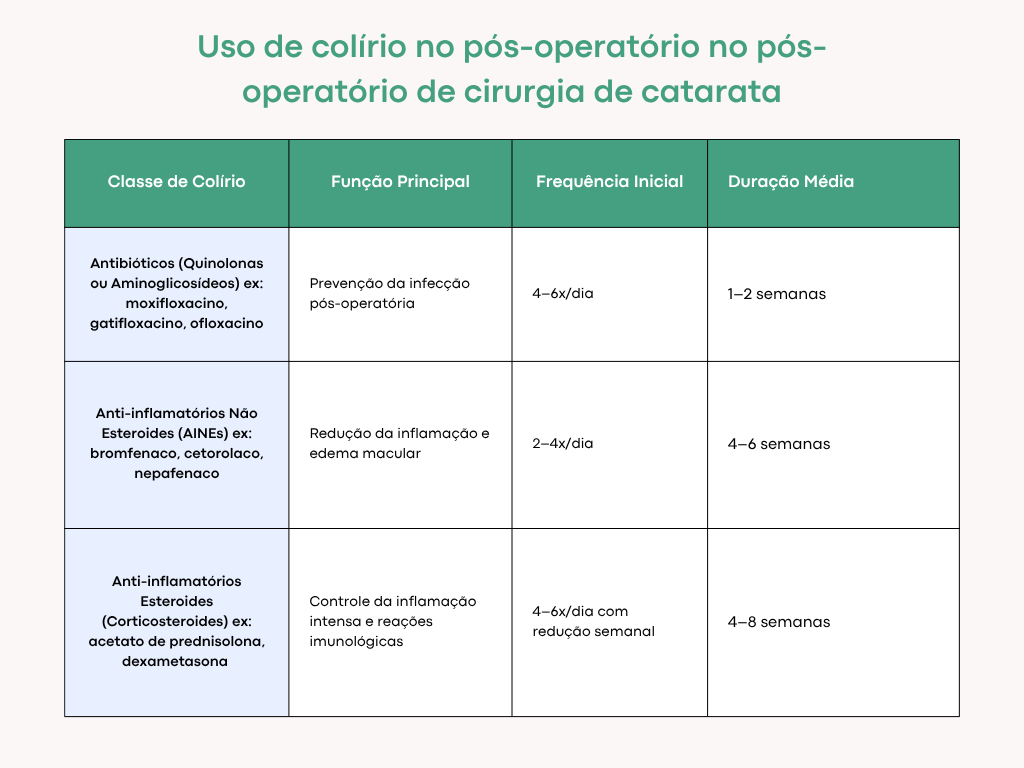 Uso de colírio no pós-operatório no pós-operatório de cirurgia de catarata

| Classe de Colírio | Função Principal | Frequência Inicial | Duração Média |
|---|---|---|---|
| Antibióticos (Quinolonas ou Aminoglicosídeos) ex: moxifloxacino, gatifloxacino, ofloxacino | Prevenção da infecção pós-operatória | 4–6x/dia | 1–2 semanas |
| Anti-inflamatórios Não Esteroides (AINEs) ex: bromfenaco, cetorolaco, nepafenaco | Redução da inflamação e edema macular | 2–4x/dia | 4–6 semanas |
| Anti-inflamatórios Esteroides (Corticosteroides) ex: acetato de prednisolona, dexametasona | Controle da inflamação intensa e reações imunológicas | 4–6x/dia com redução semanal | 4–8 semanas |